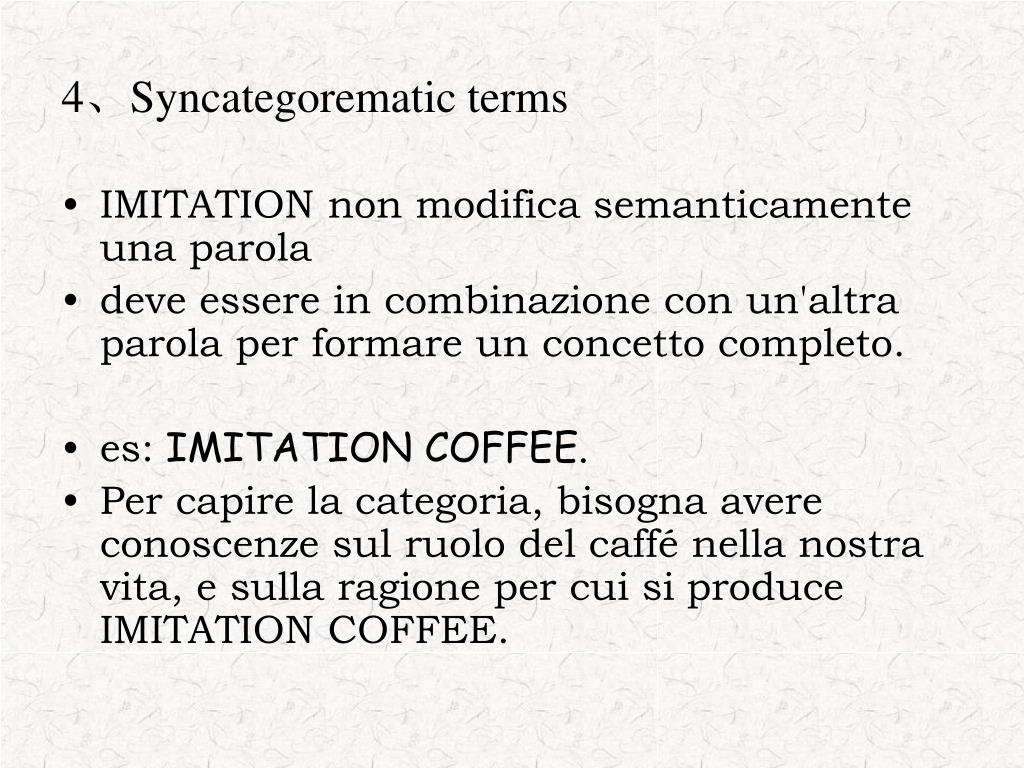 4、Syncategorematic terms

• IMITATION non modifica semanticamente una parola
• deve essere in combinazione con un'altra parola per formare un concetto completo.

• es: IMITATION COFFEE.
• Per capire la categoria, bisogna avere conoscenze sul ruolo del caffé nella nostra vita, e sulla ragione per cui si produce IMITATION COFFEE.